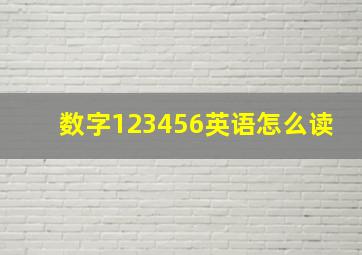 数字123456英语怎么读